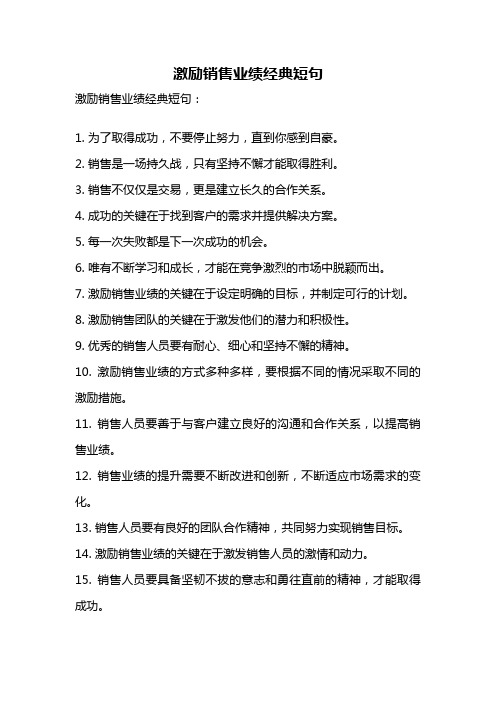 激励销售业绩经典短句

激励销售业绩经典短句：

1. 为了取得成功，不要停止努力，直到你感到自豪。

2. 销售是一场持久战，只有坚持不懈才能取得胜利。

3. 销售不仅仅是交易，更是建立长久的合作关系。

4. 成功的关键在于找到客户的需求并提供解决方案。

5. 每一次失败都是下一次成功的机会。

6. 唯有不断学习和成长，才能在竞争激烈的市场中脱颖而出。

7. 激励销售业绩的关键在于设定明确的目标，并制定可行的计划。

8. 激励销售团队的关键在于激发他们的潜力和积极性。

9. 优秀的销售人员要有耐心、细心和坚持不懈的精神。

10. 激励销售业绩的方式多种多样，要根据不同的情况采取不同的激励措施。

11. 销售人员要善于与客户建立良好的沟通和合作关系，以提高销售业绩。

12. 销售业绩的提升需要不断改进和创新，不断适应市场需求的变化。

13. 销售人员要有良好的团队合作精神，共同努力实现销售目标。

14. 激励销售业绩的关键在于激发销售人员的激情和动力。

15. 销售人员要具备坚韧不拔的意志和勇往直前的精神，才能取得成功。